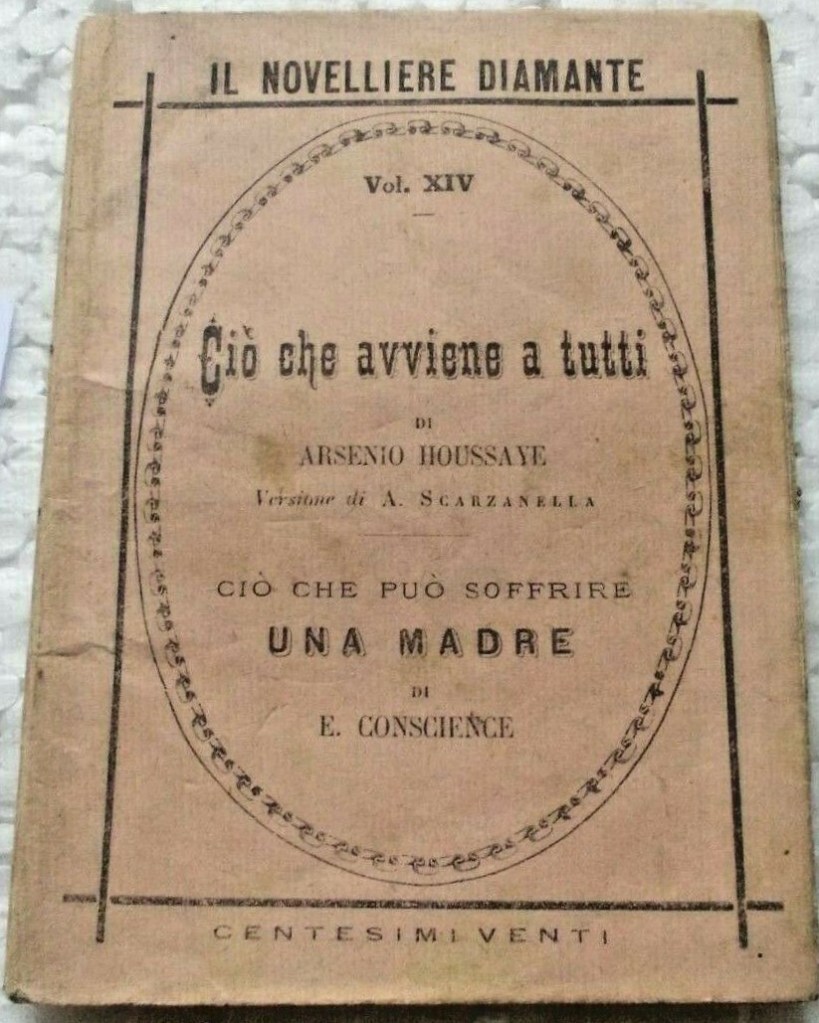 IL NOVELLIERE DIAMANTE

Vol. XIV

Ciò che avviene a tutti

DI

ARSENIO HOUSSAYE

Versione di A. SCARZANELLA

CIÒ CHE PUÒ SOFFRIRE

UNA MADRE

DI

E. CONSCIENCE

CENTESIMI VENTI